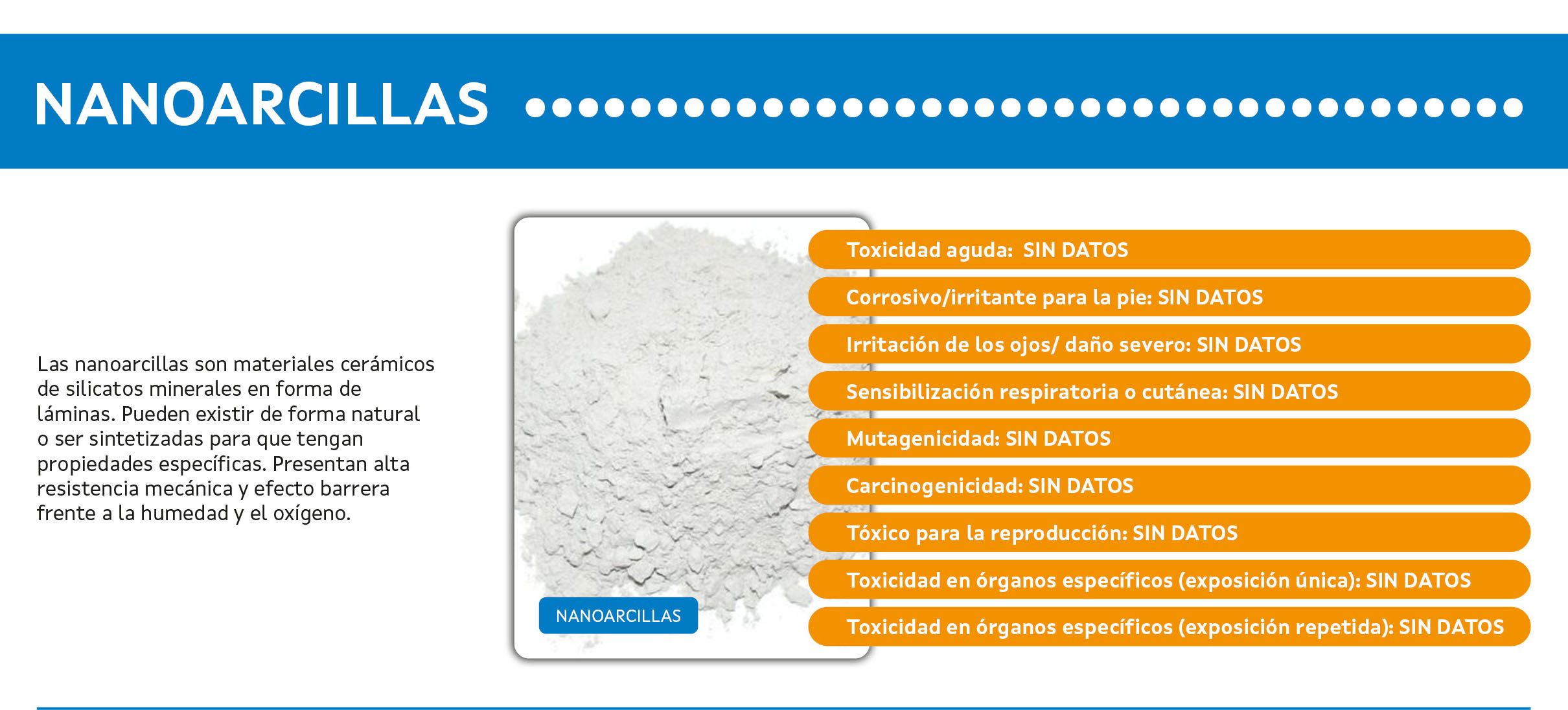 NANOARCILLAS

Las nanoarcillas son materiales cerámicos de silicatos minerales en forma de láminas. Pueden existir de forma natural o ser sintetizadas para que tengan propiedades específicas. Presentan alta resistencia mecánica y efecto barrera frente a la humedad y el oxígeno.

NANOARCILLAS

Toxicidad aguda: SIN DATOS

Corrosivo/irritante para la pie: SIN DATOS

Irritación de los ojos/ daño severo: SIN DATOS

Sensibilización respiratoria o cutánea: SIN DATOS

Mutagenicidad: SIN DATOS

Carcinogenicidad: SIN DATOS

Tóxico para la reproducción: SIN DATOS

Toxicidad en órganos específicos (exposición única): SIN DATOS

Toxicidad en órganos específicos (exposición repetida): SIN DATOS